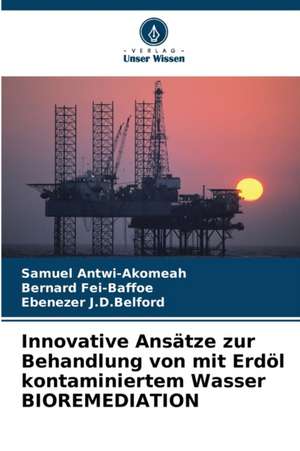 - VERLAG -
Unser Wissen

Samuel Antwi-Akomeah
Bernard Fei-Baffoe
Ebenezer J.D.Belford

Innovative Ansätze zur Behandlung von mit Erdöl kontaminiertem Wasser
BIOREMEDIATION